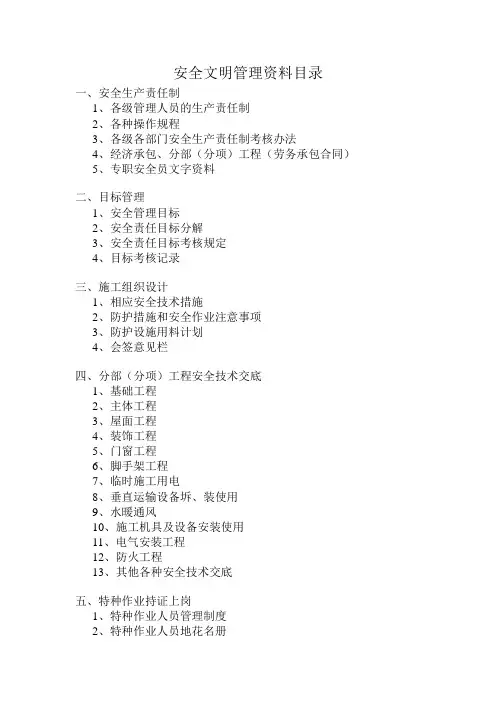 安全文明管理资料目录

一、安全生产责任制
1、各级管理人员的生产责任制
2、各种操作规程
3、各级各部门安全生产责任制考核办法
4、经济承包、分部（分项）工程（劳务承包合同）
5、专职安全员文字资料

二、目标管理
1、安全管理目标
2、安全责任目标分解
3、安全责任目标考核规定
4、目标考核记录

三、施工组织设计
1、相应安全技术措施
2、防护措施和安全作业注意事项
3、防护设施用料计划
4、会签意见栏

四、分部（分项）工程安全技术交底
1、基础工程
2、主体工程
3、屋面工程
4、装饰工程
5、门窗工程
6、脚手架工程
7、临时施工用电
8、垂直运输设备坼、装使用
9、水暖通风
10、施工机具及设备安装使用
11、电气安装工程
12、防火工程
13、其他各种安全技术交底

五、特种作业持证上岗
1、特种作业人员管理制度
2、特种作业人员地花名册